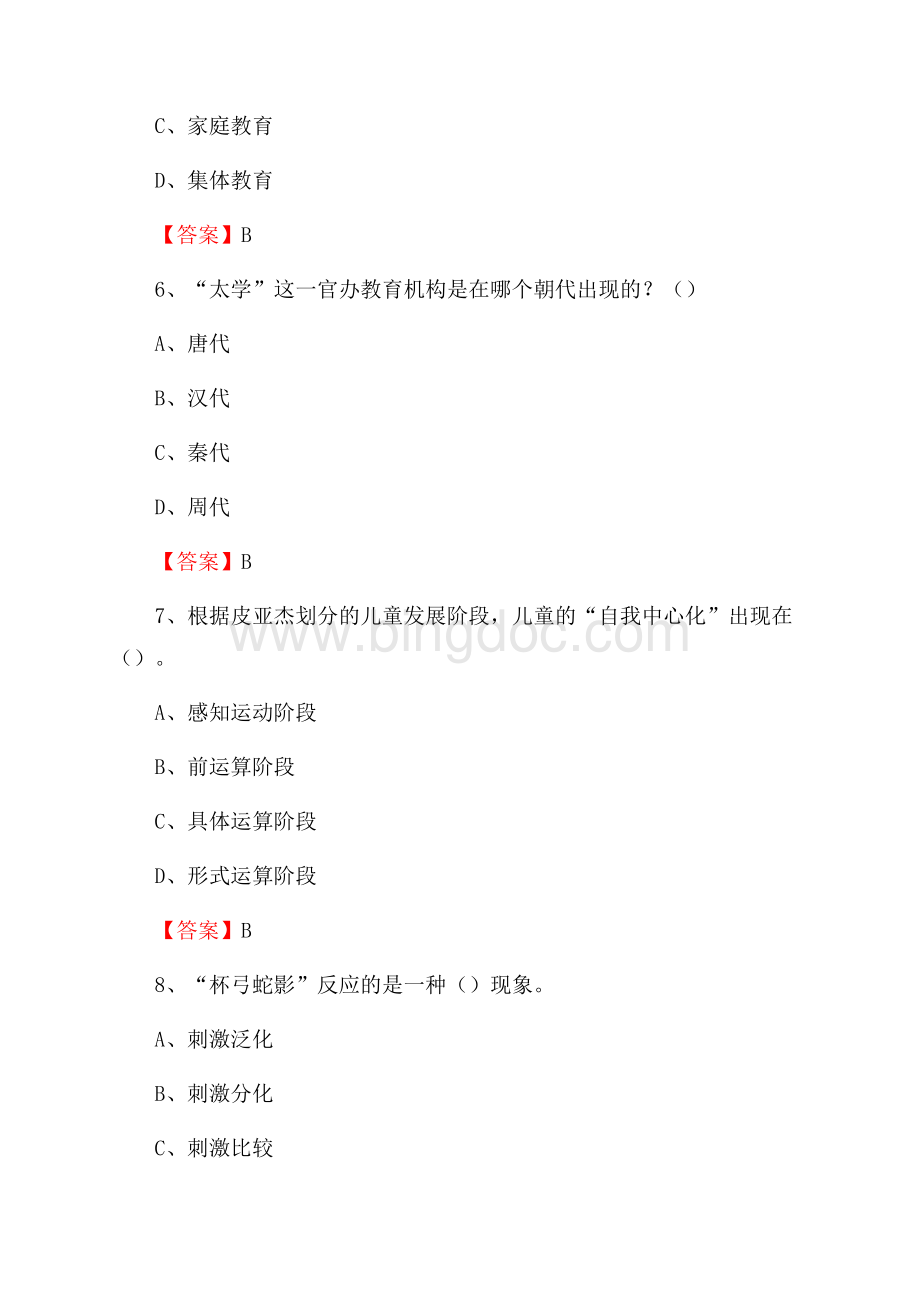 C、家庭教育

D、集体教育

【答案】B

6、“太学”这一官办教育机构是在哪个朝代出现的？（）

A、唐代

B、汉代

C、秦代

D、周代

【答案】B

7、根据皮亚杰划分的儿童发展阶段，儿童的“自我中心化”出现在（）。

www.bingdoc.com

A、感知运动阶段

B、前运算阶段

C、具体运算阶段

D、形式运算阶段

【答案】B

8、“杯弓蛇影”反应的是一种（）现象。

A、刺激泛化

B、刺激分化

C、刺激比较